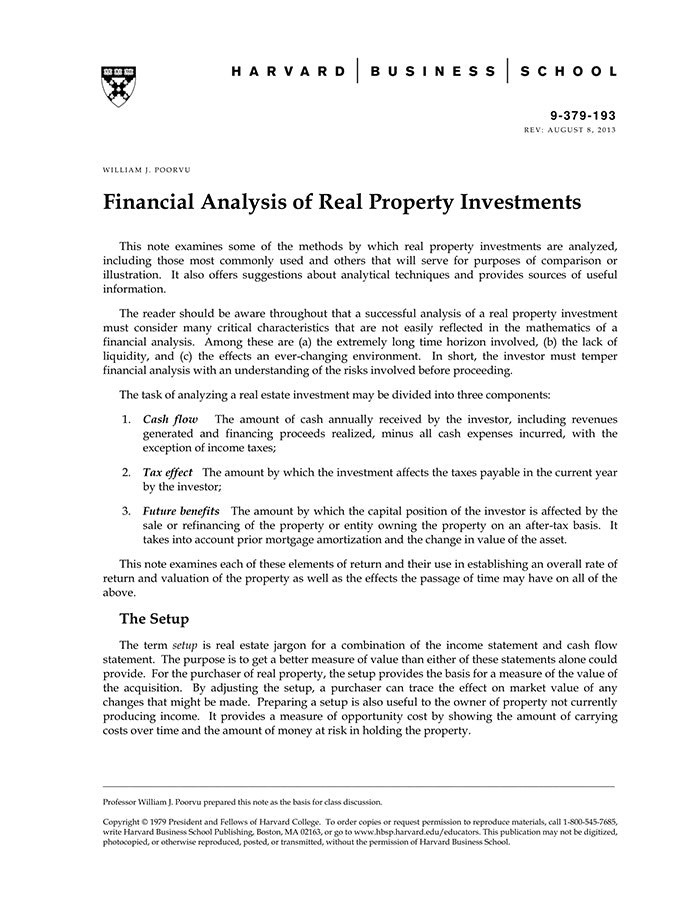 HARVARD | BUSINESS | SCHOOL

9-379-193
REV: AUGUST 8, 2013

WILLIAM J. POORVU

Financial Analysis of Real Property Investments

This note examines some of the methods by which real property investments are analyzed, including those most commonly used and others that will serve for purposes of comparison or illustration. It also offers suggestions about analytical techniques and provides sources of useful information.

The reader should be aware throughout that a successful analysis of a real property investment must consider many critical characteristics that are not easily reflected in the mathematics of a financial analysis. Among these are (a) the extremely long time horizon involved, (b) the lack of liquidity, and (c) the effects an ever-changing environment. In short, the investor must temper financial analysis with an understanding of the risks involved before proceeding.

The task of analyzing a real estate investment may be divided into three components:

1. Cash flow The amount of cash annually received by the investor, including revenues generated and financing proceeds realized, minus all cash expenses incurred, with the exception of income taxes;

2. Tax effect The amount by which the investment affects the taxes payable in the current year by the investor;

3. Future benefits The amount by which the capital position of the investor is affected by the sale or refinancing of the property or entity owning the property on an after-tax basis. It takes into account prior mortgage amortization and the change in value of the asset.

This note examines each of these elements of return and their use in establishing an overall rate of return and valuation of the property as well as the effects the passage of time may have on all of the above.

The Setup

The term setup is real estate jargon for a combination of the income statement and cash flow statement. The purpose is to get a better measure of value than either of these statements alone could provide. For the purchaser of real property, the setup provides the basis for a measure of the value of the acquisition. By adjusting the setup, a purchaser can trace the effect on market value of any changes that might be made. Preparing a setup is also useful to the owner of property not currently producing income. It provides a measure of opportunity cost by showing the amount of carrying costs over time and the amount of money at risk in holding the property.

Professor William J. Poorvu prepared this note as the basis for class discussion.

Copyright © 1979 President and Fellows of Harvard College. To order copies or request permission to reproduce materials, call 1-800-545-7685, write Harvard Business School Publishing, Boston, MA 02163, or go to www.hbsp.harvard.edu/educators. This publication may not be digitized, photocopied, or otherwise reproduced, posted, or transmitted, without the permission of Harvard Business School.